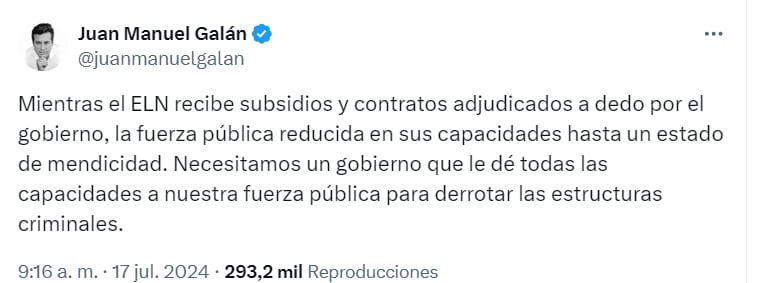 Juan Manuel Galán
@juanmanuelgalan

Mientras el ELN recibe subsidios y contratos adjudicados a dedo por el gobierno, la fuerza pública reducida en sus capacidades hasta un estado de mendicidad. Necesitamos un gobierno que le dé todas las capacidades a nuestra fuerza pública para derrotar las estructuras criminales.

9:16 a. m. · 17 jul. 2024 · 293,2 mil Reproducciones